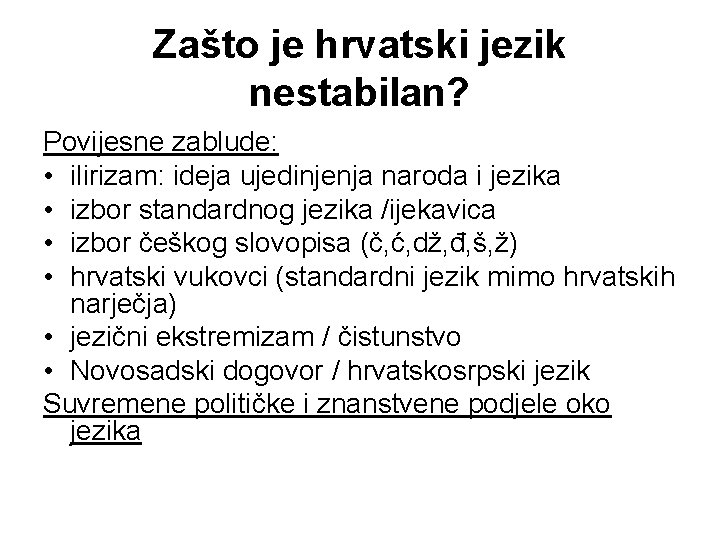 Zašto je hrvatski jezik nestabilan?

Povijesne zablude:
• ilirizam: ideja ujedinjenja naroda i jezika
• izbor standardnog jezika /ijekavica
• izbor češkog slovopisa (č,ć,dž,đ,š,ž)
• hrvatski vukovci (standardni jezik mimo hrvatskih narječja)
• jezični ekstremizam / čistunstvo
• Novosadski dogovor / hrvatskosrpski jezik

Suvremene političke i znanstvene podjele oko jezika